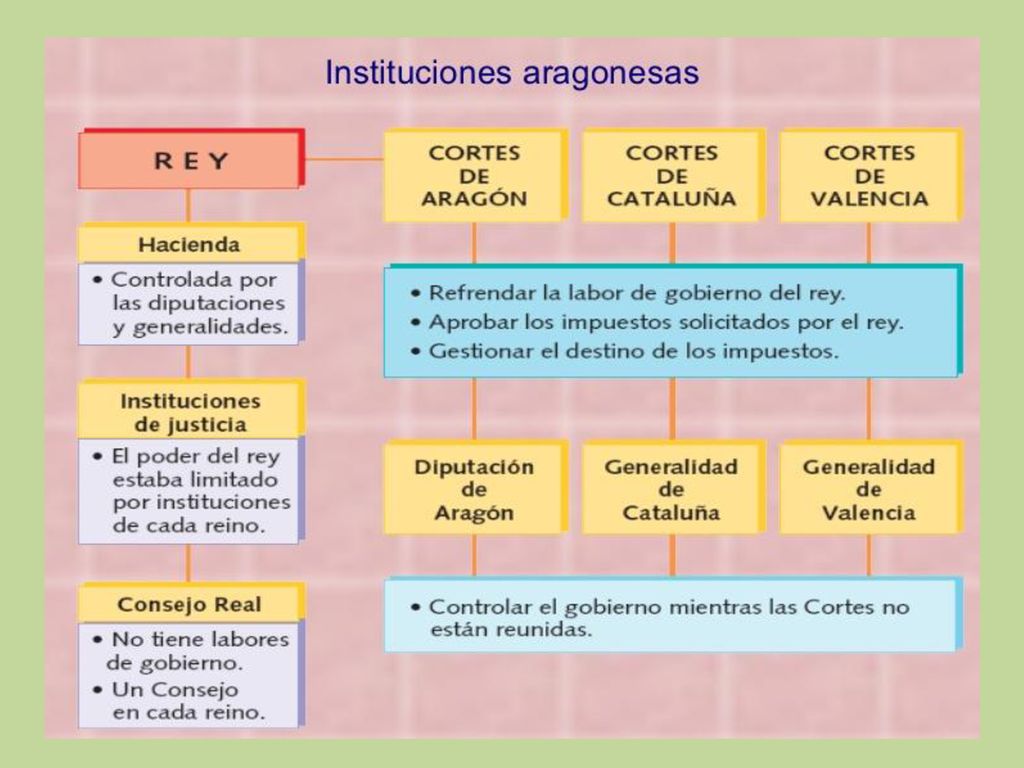 Instituciones aragonesas

REY

Hacienda

• Controlada por las diputaciones y generalidades.

Instituciones de justicia

• El poder del rey estaba limitado por instituciones de cada reino.

Consejo Real

• No tiene labores de gobierno.
• Un Consejo en cada reino.

CORTES DE ARAGÓN

CORTES DE CATALUÑA

CORTES DE VALENCIA

• Refrendar la labor de gobierno del rey.
• Aprobar los impuestos solicitados por el rey.
• Gestionar el destino de los impuestos.

Diputación de Aragón

Generalidad de Cataluña

Generalidad de Valencia

• Controlar el gobierno mientras las Cortes no están reunidas.